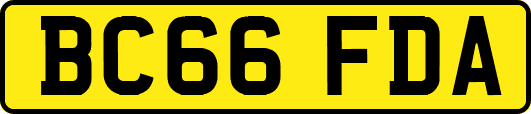 BC66 FDA